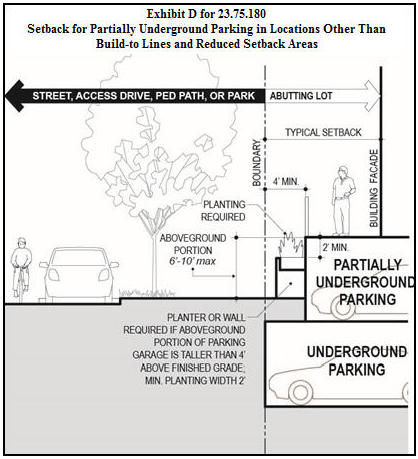 Exhibit D for 23.75.180
Setback for Partially Underground Parking in Locations Other Than Build-to Lines and Reduced Setback Areas

STREET, ACCESS DRIVE, PED PATH, OR PARK

ABUTTING LOT

TYPICAL SETBACK

BOUNDARY

BUILDING FACADE

4' MIN.

PLANTING REQUIRED

ABOVEGROUND PORTION 6'-10' max

2' MIN.

PARTIALLY UNDERGROUND PARKING

PLANTER OR WALL REQUIRED IF ABOVEGROUND PORTION OF PARKING GARAGE IS TALLER THAN 4' ABOVE FINISHED GRADE; MIN. PLANTING WIDTH 2'

UNDERGROUND PARKING